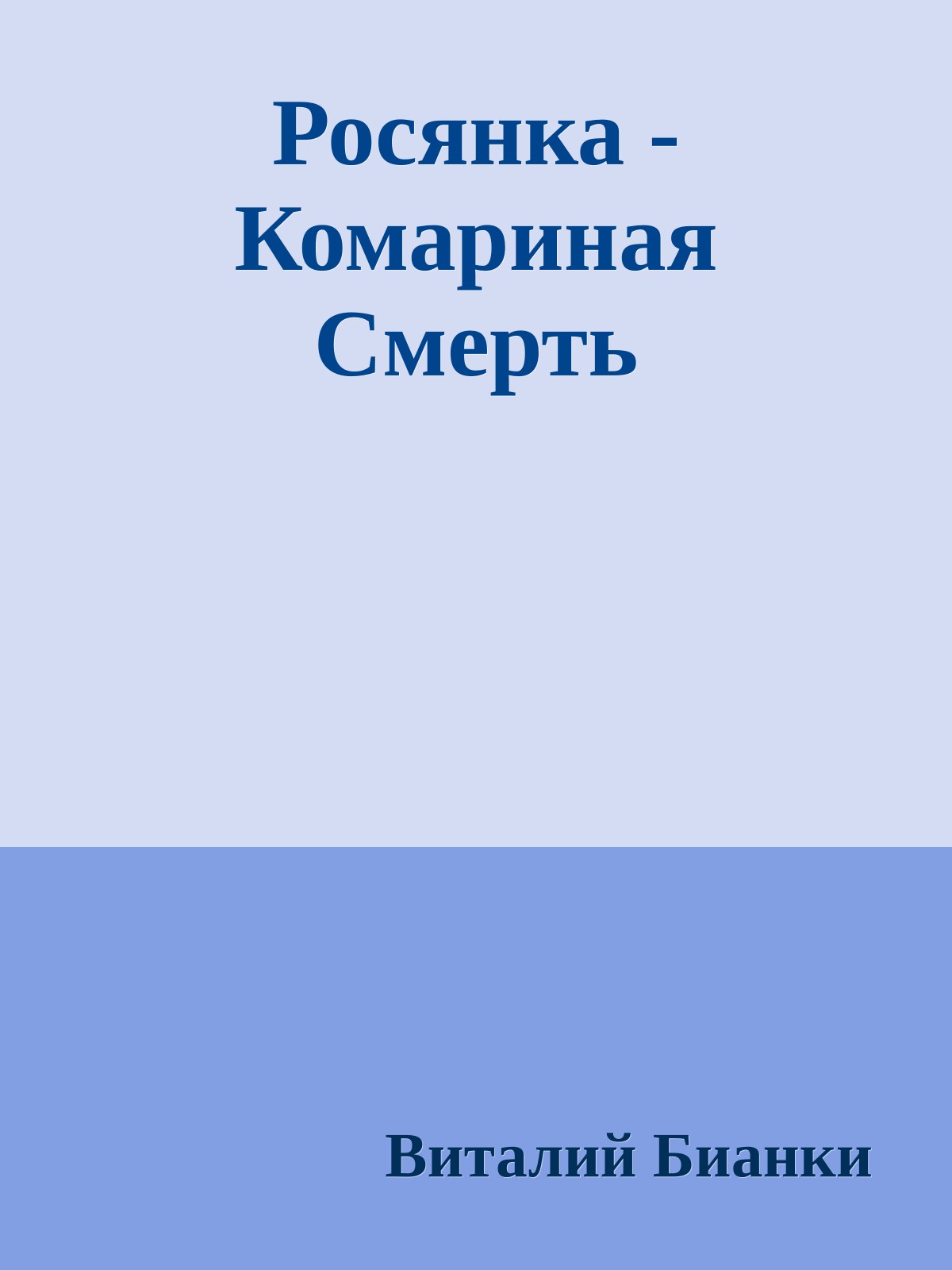 Росянка - Комариная Смерть

Виталий Бианки